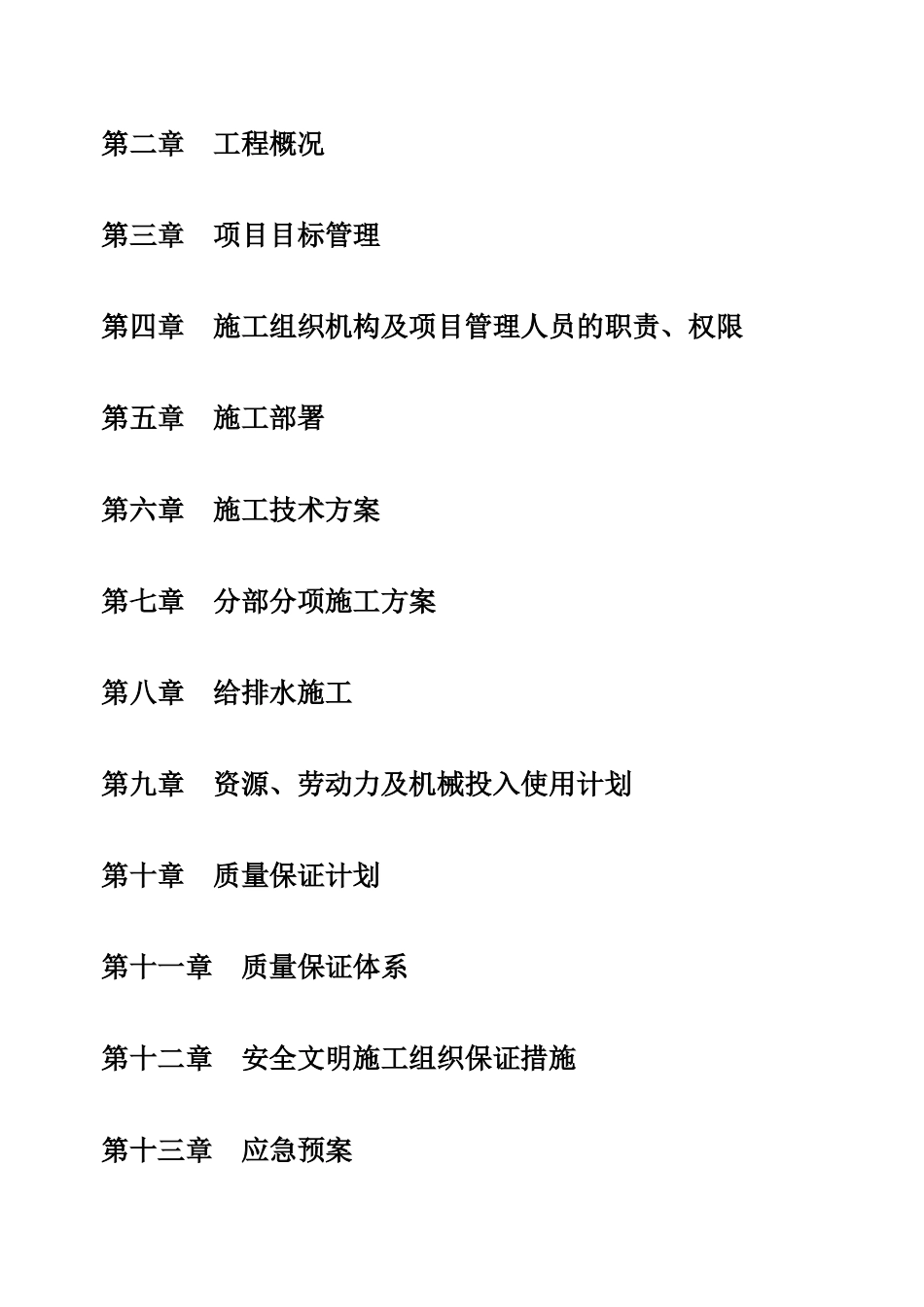 第二章　工程概况

第三章　项目目标管理

第四章　施工组织机构及项目管理人员的职责、权限

第五章　施工部署

第六章　施工技术方案

第七章　分部分项施工方案

第八章　给排水施工

第九章　资源、劳动力及机械投入使用计划

第十章　质量保证计划

第十一章　质量保证体系

第十二章　安全文明施工组织保证措施

第十三章　应急预案